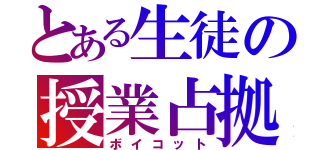 とある生徒の
授業占拠
ボイコット